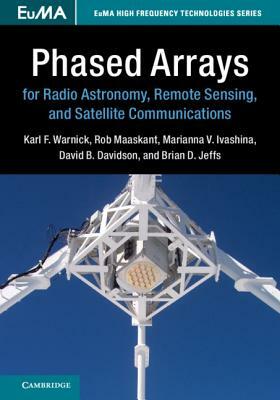 EuMA

EuMA HIGH FREQUENCY TECHNOLOGIES SERIES

Phased Arrays

for Radio Astronomy, Remote Sensing, and Satellite Communications

Karl F. Warnick, Rob Maaskant, Marianna V. Ivashina, David B. Davidson, and Brian D. Jeffs

CAMBRIDGE